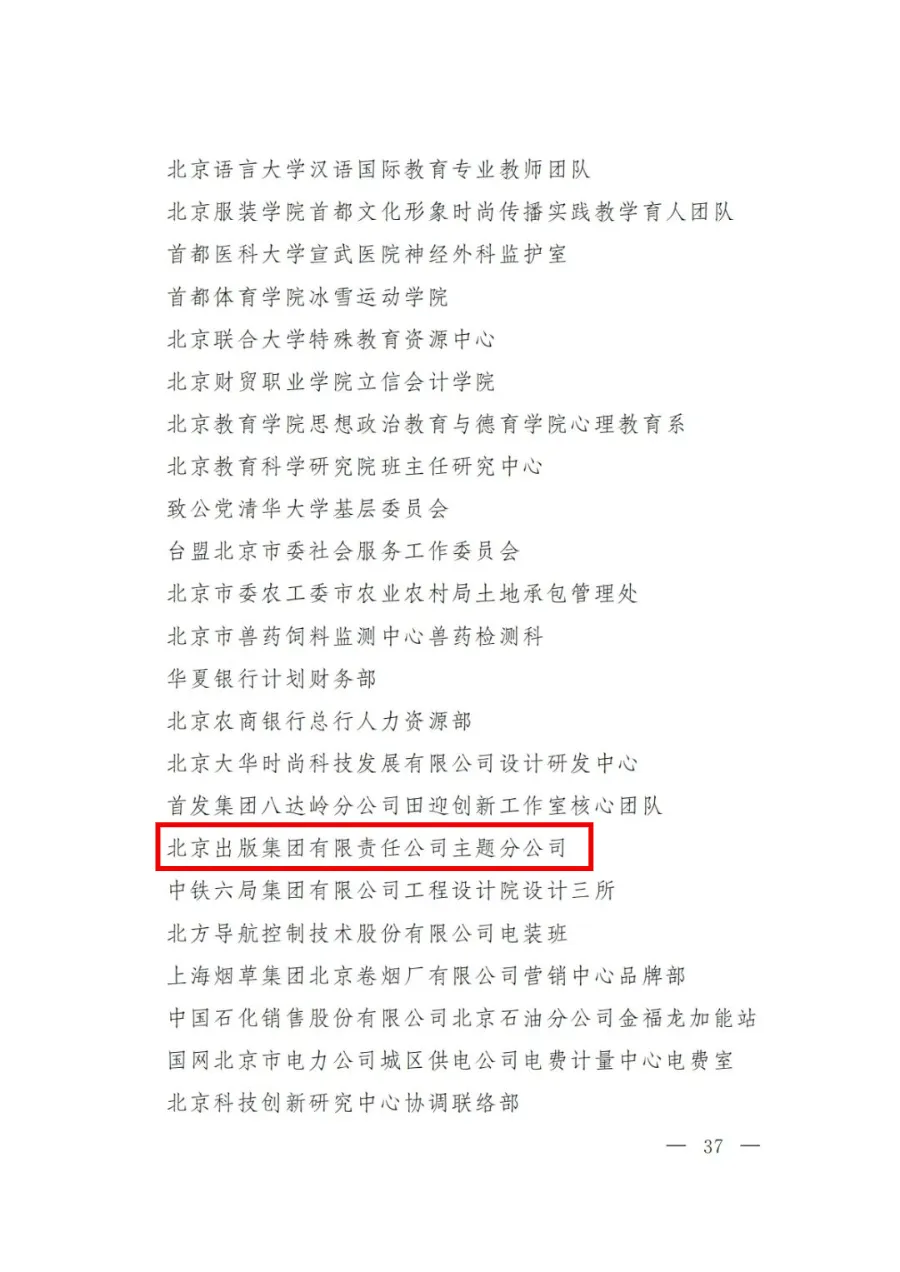 北京语言大学汉语国际教育专业教师团队
北京服装学院首都文化形象时尚传播实践教学育人团队
首都医科大学宣武医院神经外科监护室
首都体育学院冰雪运动学院
北京联合大学特殊教育资源中心
北京财贸职业学院立信会计学院
北京教育学院思想政治教育与德育学院心理教育系
北京教育科学研究院班主任研究中心
致公党清华大学基层委员会
台盟北京市委社会服务工作委员会
北京市委农工委市农业农村局土地承包管理处
北京市兽药饲料监测中心兽药检测科
华夏银行计划财务部
北京农商银行总行人力资源部
北京大华时尚科技发展有限公司设计研发中心
首发集团八达岭分公司田迎创新工作室核心团队
北京出版集团有限责任公司主题分公司
中铁六局集团有限公司工程设计院设计三所
北方导航控制技术股份有限公司电装班
上海烟草集团北京卷烟厂有限公司营销中心品牌部
中国石化销售股份有限公司北京石油分公司金福龙加能站
国网北京市电力公司城区供电公司电费计量中心电费室
北京科技创新研究中心协调联络部

— 37 —